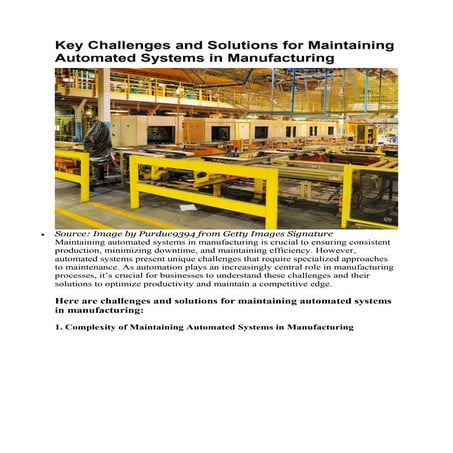 Key Challenges and Solutions for Maintaining Automated Systems in Manufacturing

• Source: Image by Purdue9394 from Getty Images Signature
Maintaining automated systems in manufacturing is crucial to ensuring consistent production, minimizing downtime, and maintaining efficiency. However, automated systems present unique challenges that require specialized approaches to maintenance. As automation plays an increasingly central role in manufacturing processes, it's crucial for businesses to understand these challenges and their solutions to optimize productivity and maintain a competitive edge.

Here are challenges and solutions for maintaining automated systems in manufacturing:

1. Complexity of Maintaining Automated Systems in Manufacturing